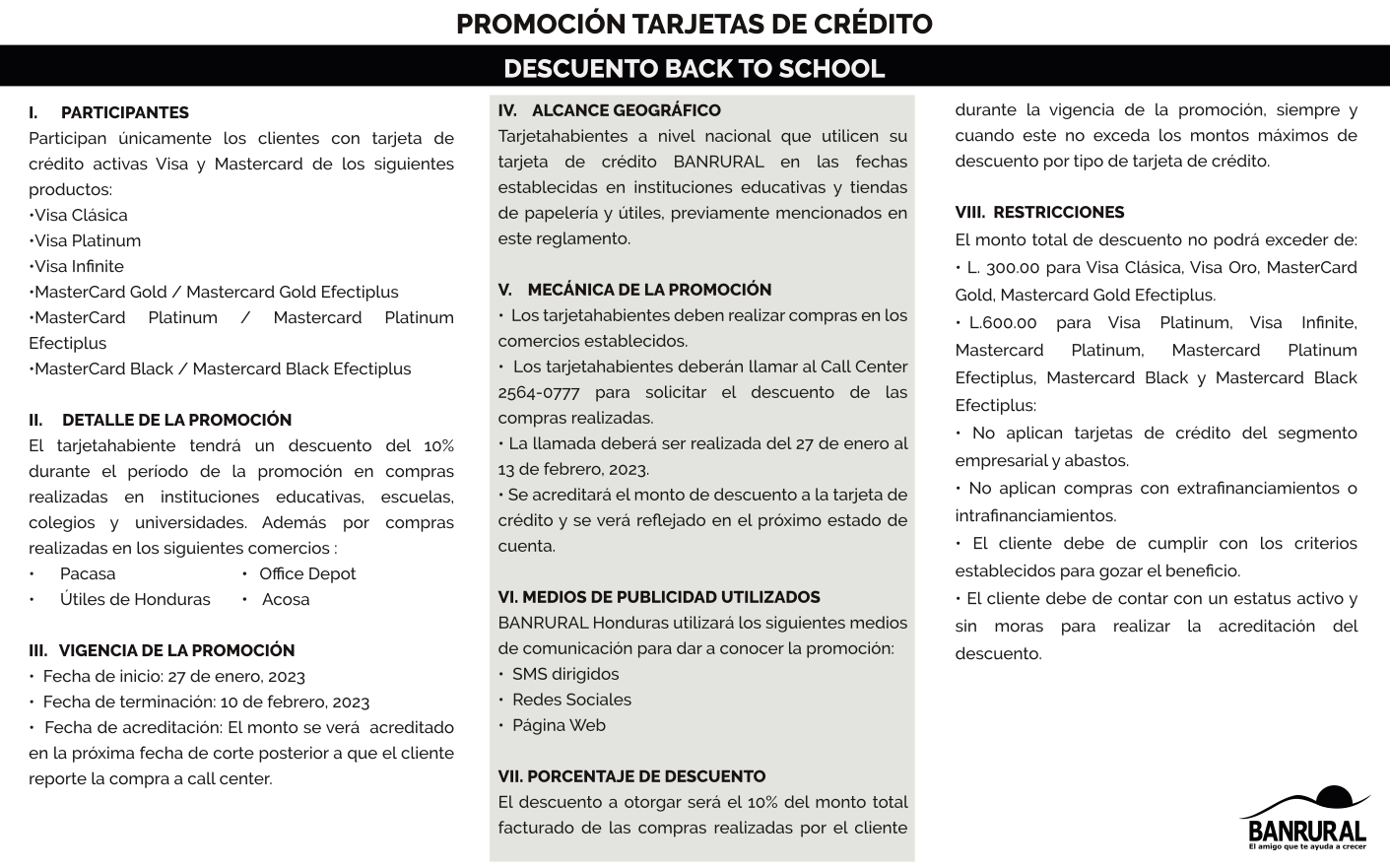 PROMOCIÓN TARJETAS DE CRÉDITO

DESCUENTO BACK TO SCHOOL

I. PARTICIPANTES
Participan únicamente los clientes con tarjeta de crédito activas Visa y Mastercard de los siguientes productos:
•Visa Clásica
•Visa Platinum
•Visa Infinite
•MasterCard Gold / Mastercard Gold Efectiplus
•MasterCard Platinum / Mastercard Platinum Efectiplus
•MasterCard Black / Mastercard Black Efectiplus

II. DETALLE DE LA PROMOCIÓN
El tarjetahabiente tendrá un descuento del 10% durante el período de la promoción en compras realizadas en instituciones educativas, escuelas, colegios y universidades. Además por compras realizadas en los siguientes comercios :
• Pacasa
• Útiles de Honduras
• Office Depot
• Acosa

III. VIGENCIA DE LA PROMOCIÓN
• Fecha de inicio: 27 de enero, 2023
• Fecha de terminación: 10 de febrero, 2023
• Fecha de acreditación: El monto se verá acreditado en la próxima fecha de corte posterior a que el cliente reporte la compra a call center.

IV. ALCANCE GEOGRÁFICO
Tarjetahabientes a nivel nacional que utilicen su tarjeta de crédito BANRURAL en las fechas establecidas en instituciones educativas y tiendas de papelería y útiles, previamente mencionados en este reglamento.

V. MECÁNICA DE LA PROMOCIÓN
• Los tarjetahabientes deben realizar compras en los comercios establecidos.
• Los tarjetahabientes deberán llamar al Call Center 2564-0777 para solicitar el descuento de las compras realizadas.
• La llamada deberá ser realizada del 27 de enero al 13 de febrero, 2023.
• Se acreditará el monto de descuento a la tarjeta de crédito y se verá reflejado en el próximo estado de cuenta.

VI. MEDIOS DE PUBLICIDAD UTILIZADOS
BANRURAL Honduras utilizará los siguientes medios de comunicación para dar a conocer la promoción:
• SMS dirigidos
• Redes Sociales
• Página Web

VII. PORCENTAJE DE DESCUENTO
El descuento a otorgar será el 10% del monto total facturado de las compras realizadas por el cliente durante la vigencia de la promoción, siempre y cuando este no exceda los montos máximos de descuento por tipo de tarjeta de crédito.

VIII. RESTRICCIONES
El monto total de descuento no podrá exceder de:
• L. 300.00 para Visa Clásica, Visa Oro, MasterCard Gold, Mastercard Gold Efectiplus.
• L.600.00 para Visa Platinum, Visa Infinite, Mastercard Platinum, Mastercard Platinum Efectiplus, Mastercard Black y Mastercard Black Efectiplus:
• No aplican tarjetas de crédito del segmento empresarial y abastos.
• No aplican compras con extrafinanciamientos o intrafinanciamientos.
• El cliente debe de cumplir con los criterios establecidos para gozar el beneficio.
• El cliente debe de contar con un estatus activo y sin moras para realizar la acreditación del descuento.

BANRURAL
El amigo que te ayuda a crecer